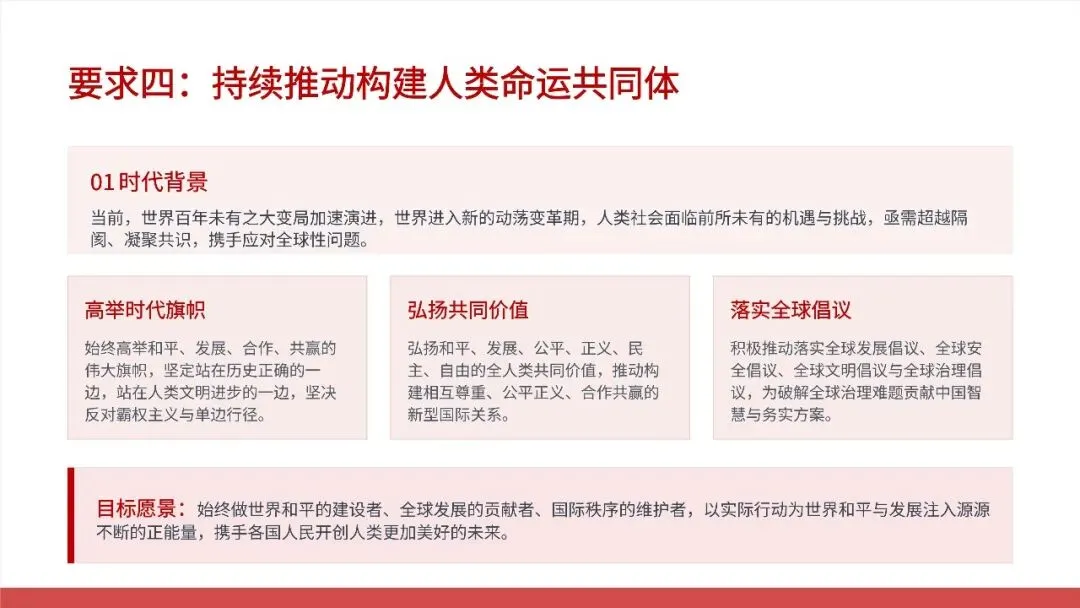 要求四：持续推动构建人类命运共同体

01时代背景

当前，世界百年未有之大变局加速演进，世界进入新的动荡变革期，人类社会面临前所未有的机遇与挑战，亟需超越隔阂、凝聚共识，携手应对全球性问题。

高举时代旗帜

始终高举和平、发展、合作、共赢的伟大旗帜，坚定站在历史正确的一边，站在人类文明进步的一边，坚决反对霸权主义与单边行径。

弘扬共同价值

弘扬和平、发展、公平、正义、民主、自由的全人类共同价值，推动构建相互尊重、公平正义、合作共赢的新型国际关系。

落实全球倡议

积极推动落实全球发展倡议、全球安全倡议、全球文明倡议与全球治理倡议，为破解全球治理难题贡献中国智慧与务实方案。

目标愿景：始终做世界和平的建设者、全球发展的贡献者、国际秩序的维护者，以实际行动为世界和平与发展注入源源不断的正能量，携手各国人民开创人类更加美好的未来。